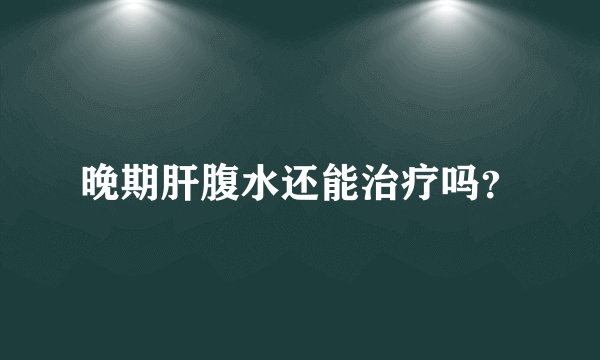 晚期肝腹水还能治疗吗?